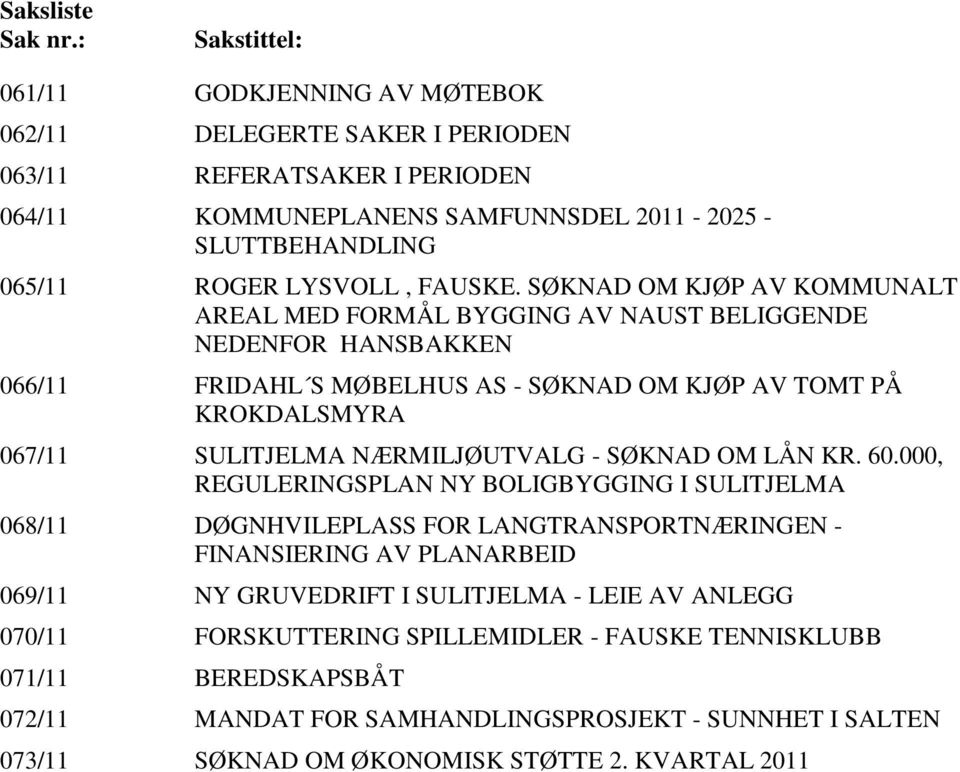 Saksliste

| Sak nr.: | Sakstittel: |
|---|---|
| 061/11 | GODKJENNING AV MØTEBOK |
| 062/11 | DELEGERTE SAKER I PERIODEN |
| 063/11 | REFERATSAKER I PERIODEN |
| 064/11 | KOMMUNEPLANENS SAMFUNNSDEL 2011 - 2025 - SLUTTBEHANDLING |
| 065/11 | ROGER LYSVOLL , FAUSKE. SØKNAD OM KJØP AV KOMMUNALT AREAL MED FORMÅL BYGGING AV NAUST BELIGGENDE NEDENFOR HANSBAKKEN |
| 066/11 | FRIDAHL´S MØBELHUS AS - SØKNAD OM KJØP AV TOMT PÅ KROKDALSMYRA |
| 067/11 | SULITJELMA NÆRMILJØUTVALG - SØKNAD OM LÅN KR. 60.000, REGULERINGSPLAN NY BOLIGBYGGING I SULITJELMA |
| 068/11 | DØGNHVILEPLASS FOR LANGTRANSPORTNÆRINGEN - FINANSIERING AV PLANARBEID |
| 069/11 | NY GRUVEDRIFT I SULITJELMA - LEIE AV ANLEGG |
| 070/11 | FORSKUTTERING SPILLEMIDLER - FAUSKE TENNISKLUBB |
| 071/11 | BEREDSKAPSBÅT |
| 072/11 | MANDAT FOR SAMHANDLINGSPROSJEKT - SUNNHET I SALTEN |
| 073/11 | SØKNAD OM ØKONOMISK STØTTE 2. KVARTAL 2011 |